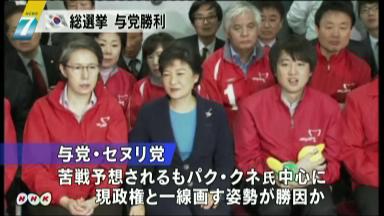 NEWS 7
総選挙 与党勝利

与党・セヌリ党
苦戦予想されるもパク・クネ氏中心に
現政権と一線画す姿勢が勝因か

NHK